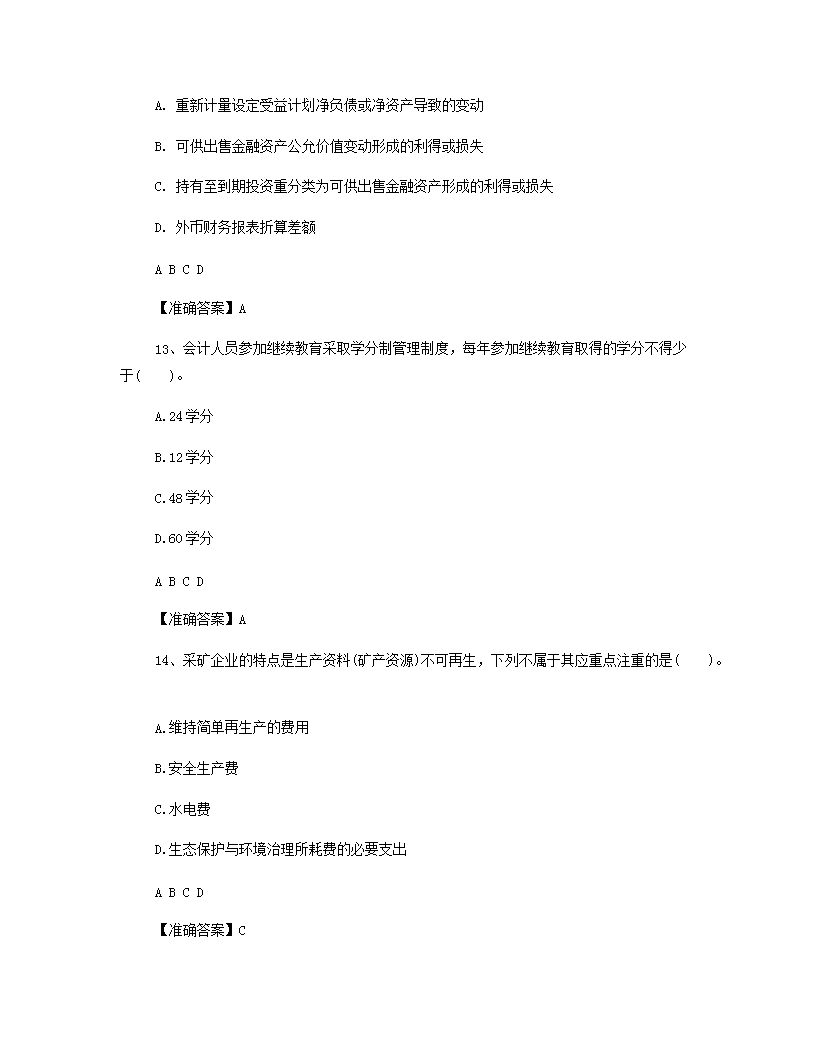 A. 重新计量设定受益计划净负债或净资产导致的变动

B. 可供出售金融资产公允价值变动形成的利得或损失

C. 持有至到期投资重分类为可供出售金融资产形成的利得或损失

D. 外币财务报表折算差额

A B C D

【准确答案】A

13、会计人员参加继续教育采取学分制管理制度，每年参加继续教育取得的学分不得少于(　　)。

A.24学分

B.12学分

C.48学分

D.60学分

A B C D

【准确答案】A

14、采矿企业的特点是生产资料(矿产资源)不可再生，下列不属于其应重点注重的是(　　)。

A.维持简单再生产的费用

B.安全生产费

C.水电费

D.生态保护与环境治理所耗费的必要支出

A B C D

【准确答案】C